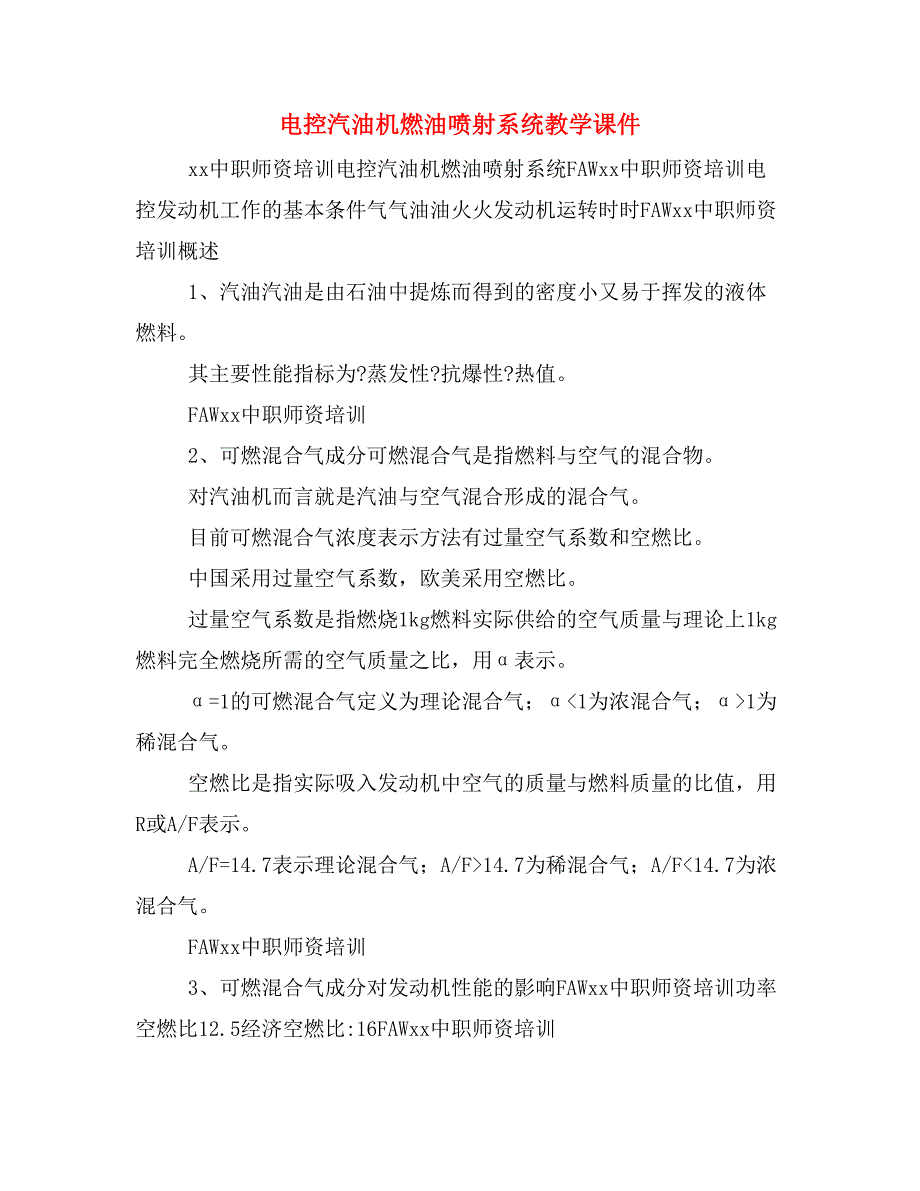 电控汽油机燃油喷射系统教学课件

xx中职师资培训电控汽油机燃油喷射系统FAWxx中职师资培训电控发动机工作的基本条件气气油油火火发动机运转时时FAWxx中职师资培训概述

1、汽油汽油是由石油中提炼而得到的密度小又易于挥发的液体燃料。

其主要性能指标为?蒸发性?抗爆性?热值。

FAWxx中职师资培训

2、可燃混合气成分可燃混合气是指燃料与空气的混合物。

对汽油机而言就是汽油与空气混合形成的混合气。

目前可燃混合气浓度表示方法有过量空气系数和空燃比。

中国采用过量空气系数，欧美采用空燃比。

过量空气系数是指燃烧1kg燃料实际供给的空气质量与理论上1kg燃料完全燃烧所需的空气质量之比，用α表示。

α=1的可燃混合气定义为理论混合气；α<1为浓混合气；α>1为稀混合气。

空燃比是指实际吸入发动机中空气的质量与燃料质量的比值，用R或A/F表示。

A/F=14.7表示理论混合气；A/F>14.7为稀混合气；A/F<14.7为浓混合气。

FAWxx中职师资培训

3、可燃混合气成分对发动机性能的影响FAWxx中职师资培训功率空燃比12.5经济空燃比:16FAWxx中职师资培训